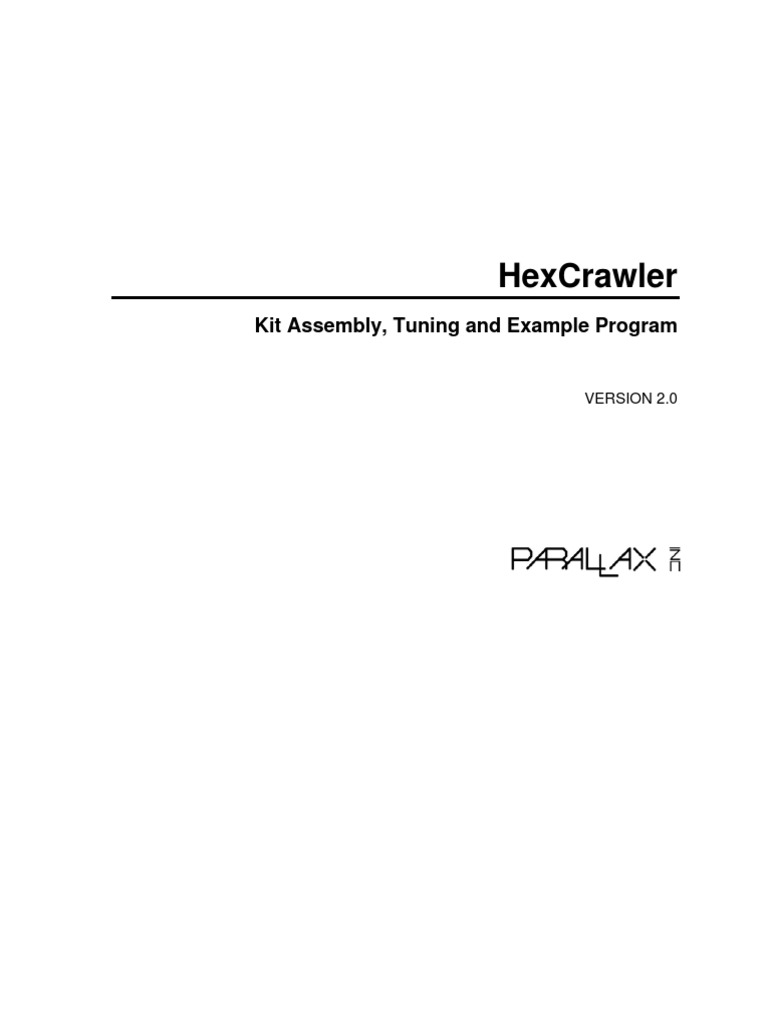 HexCrawler

Kit Assembly, Tuning and Example Program

VERSION 2.0

PARALLAX INC